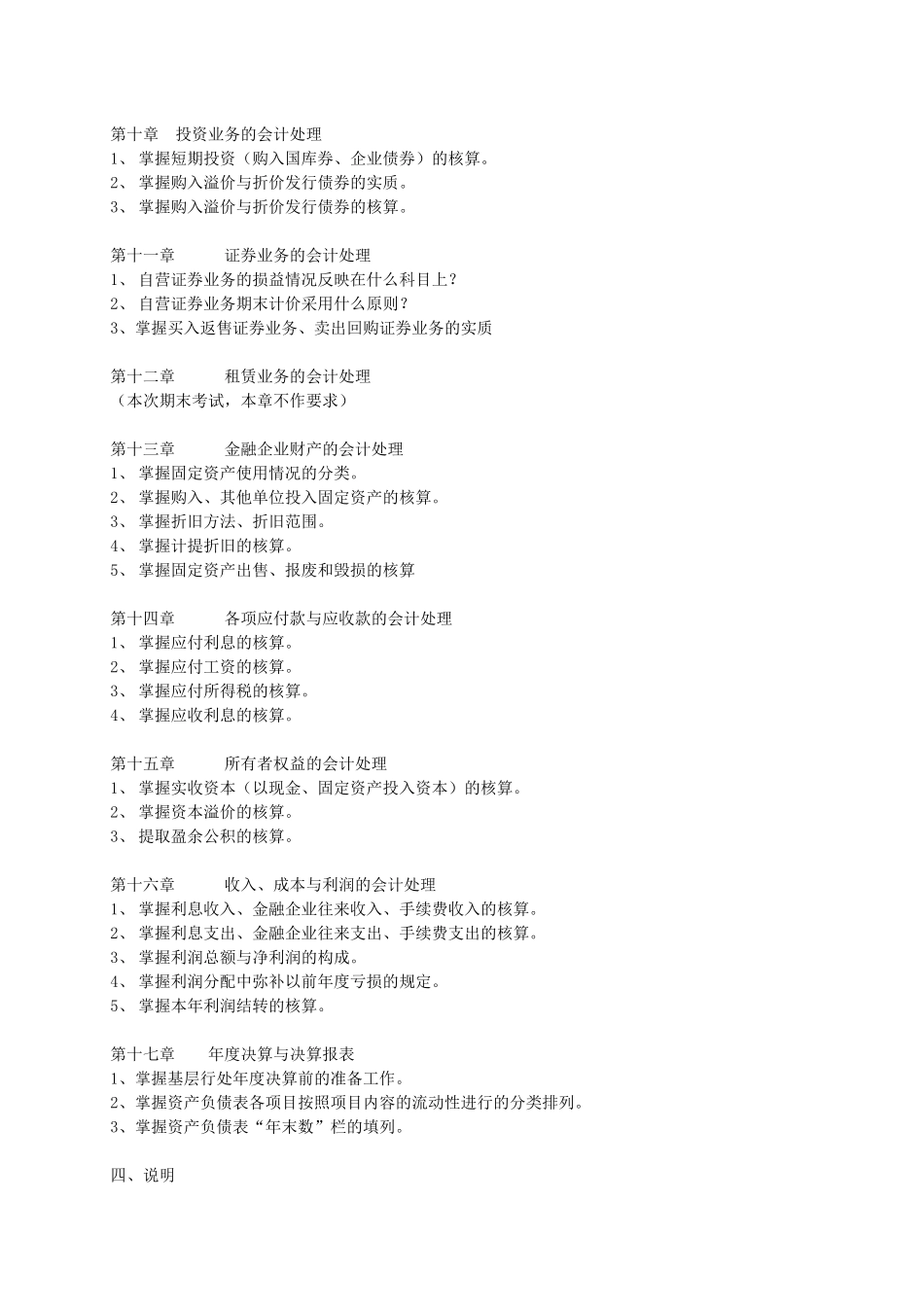 第十章　投资业务的会计处理
1、 掌握短期投资（购入国库券、企业债券）的核算。
2、 掌握购入溢价与折价发行债券的实质。
3、 掌握购入溢价与折价发行债券的核算。

第十一章　　证券业务的会计处理
1、 自营证券业务的损益情况反映在什么科目上？
2、 自营证券业务期末计价采用什么原则？
3、掌握买入返售证券业务、卖出回购证券业务的实质

第十二章　　租赁业务的会计处理
（本次期末考试，本章不作要求）

第十三章　　金融企业财产的会计处理
1、 掌握固定资产使用情况的分类。
2、 掌握购入、其他单位投入固定资产的核算。
3、 掌握折旧方法、折旧范围。
4、 掌握计提折旧的核算。
5、 掌握固定资产出售、报废和毁损的核算

第十四章　　各项应付款与应收款的会计处理
1、 掌握应付利息的核算。
2、 掌握应付工资的核算。
3、 掌握应付所得税的核算。
4、 掌握应收利息的核算。

第十五章　　所有者权益的会计处理
1、 掌握实收资本（以现金、固定资产投入资本）的核算。
2、 掌握资本溢价的核算。
3、 提取盈余公积的核算。

第十六章　　收入、成本与利润的会计处理
1、 掌握利息收入、金融企业往来收入、手续费收入的核算。
2、 掌握利息支出、金融企业往来支出、手续费支出的核算。
3、 掌握利润总额与净利润的构成。
4、 掌握利润分配中弥补以前年度亏损的规定。
5、 掌握本年利润结转的核算。

第十七章　　年度决算与决算报表
1、掌握基层行处年度决算前的准备工作。
2、掌握资产负债表各项目按照项目内容的流动性进行的分类排列。
3、掌握资产负债表“年末数”栏的填列。

四、说明